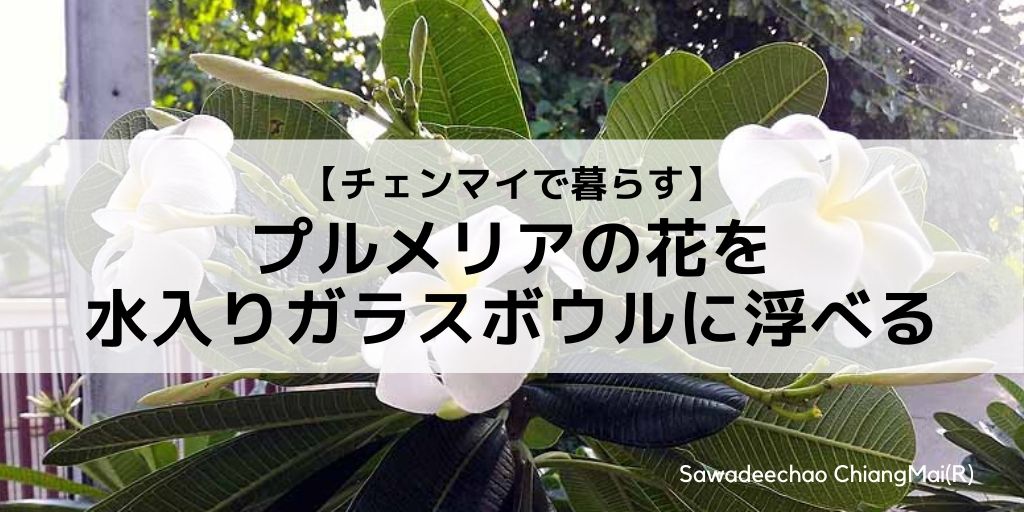 【チェンマイで暮らす】
プルメリアの花を
水入りガラスボウルに浮べる

Sawadeechao ChiangMai(R)